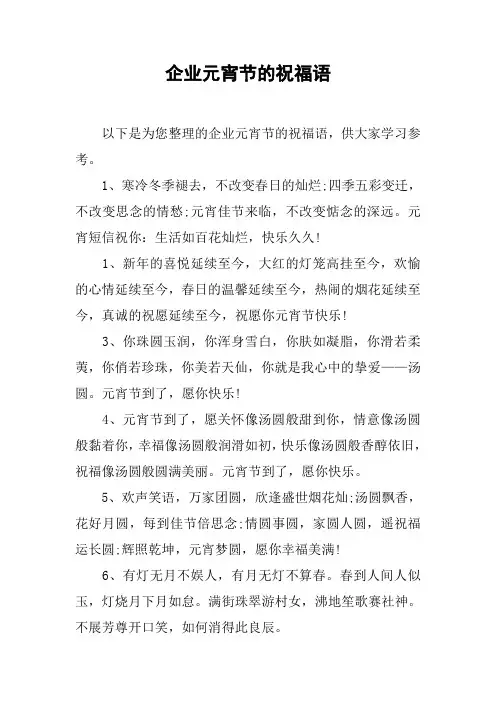 企业元宵节的祝福语

以下是为您整理的企业元宵节的祝福语，供大家学习参考。

1、寒冷冬季褪去，不改变春日的灿烂;四季五彩变迁，不改变思念的情愁;元宵佳节来临，不改变惦念的深远。元宵短信祝你：生活如百花灿烂，快乐久久!

1、新年的喜悦延续至今，大红的灯笼高挂至今，欢愉的心情延续至今，春日的温馨延续至今，热闹的烟花延续至今，真诚的祝愿延续至今，祝愿你元宵节快乐!

3、你珠圆玉润，你浑身雪白，你肤如凝脂，你滑若柔荑，你俏若珍珠，你美若天仙，你就是我心中的挚爱——汤圆。元宵节到了，愿你快乐!

4、元宵节到了，愿关怀像汤圆般甜到你，情意像汤圆般黏着你，幸福像汤圆般润滑如初，快乐像汤圆般香醇依旧，祝福像汤圆般圆满美丽。元宵节到了，愿你快乐。

5、欢声笑语，万家团圆，欣逢盛世烟花灿;汤圆飘香，花好月圆，每到佳节倍思念;情圆事圆，家圆人圆，遥祝福运长圆;辉照乾坤，元宵梦圆，愿你幸福美满!

6、有灯无月不娱人，有月无灯不算春。春到人间人似玉，灯烧月下月如息。满街珠翠游村女，沸地笙歌赛社神。不展芳尊开口笑，如何消得此良辰。